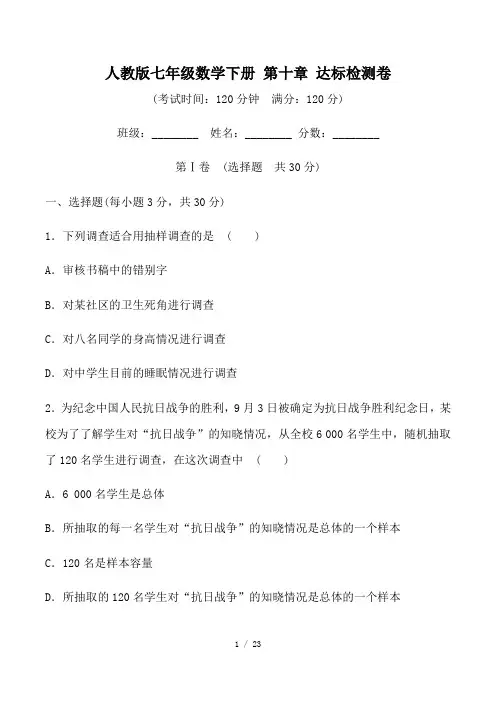 人教版七年级数学下册 第十章 达标检测卷

(考试时间：120 分钟　满分：120 分)

班级：________　姓名：________　分数：________

第Ⅰ卷　(选择题　共 30 分)

一、选择题(每小题 3 分，共 30 分)

1．下列调查适合用抽样调查的是　(　　)

A．审核书稿中的错别字

B．对某社区的卫生死角进行调查

C．对八名同学的身高情况进行调查

D．对中学生目前的睡眠情况进行调查

2．为纪念中国人民抗日战争的胜利，9 月 3 日被确定为抗日战争胜利纪念日，某校为了了解学生对“抗日战争”的知晓情况，从全校 6 000 名学生中，随机抽取了 120 名学生进行调查，在这次调查中　(　　)

A．6 000 名学生是总体

B．所抽取的每一名学生对“抗日战争”的知晓情况是总体的一个样本

C．120 名是样本容量

D．所抽取的 120 名学生对“抗日战争”的知晓情况是总体的一个样本

1 / 23